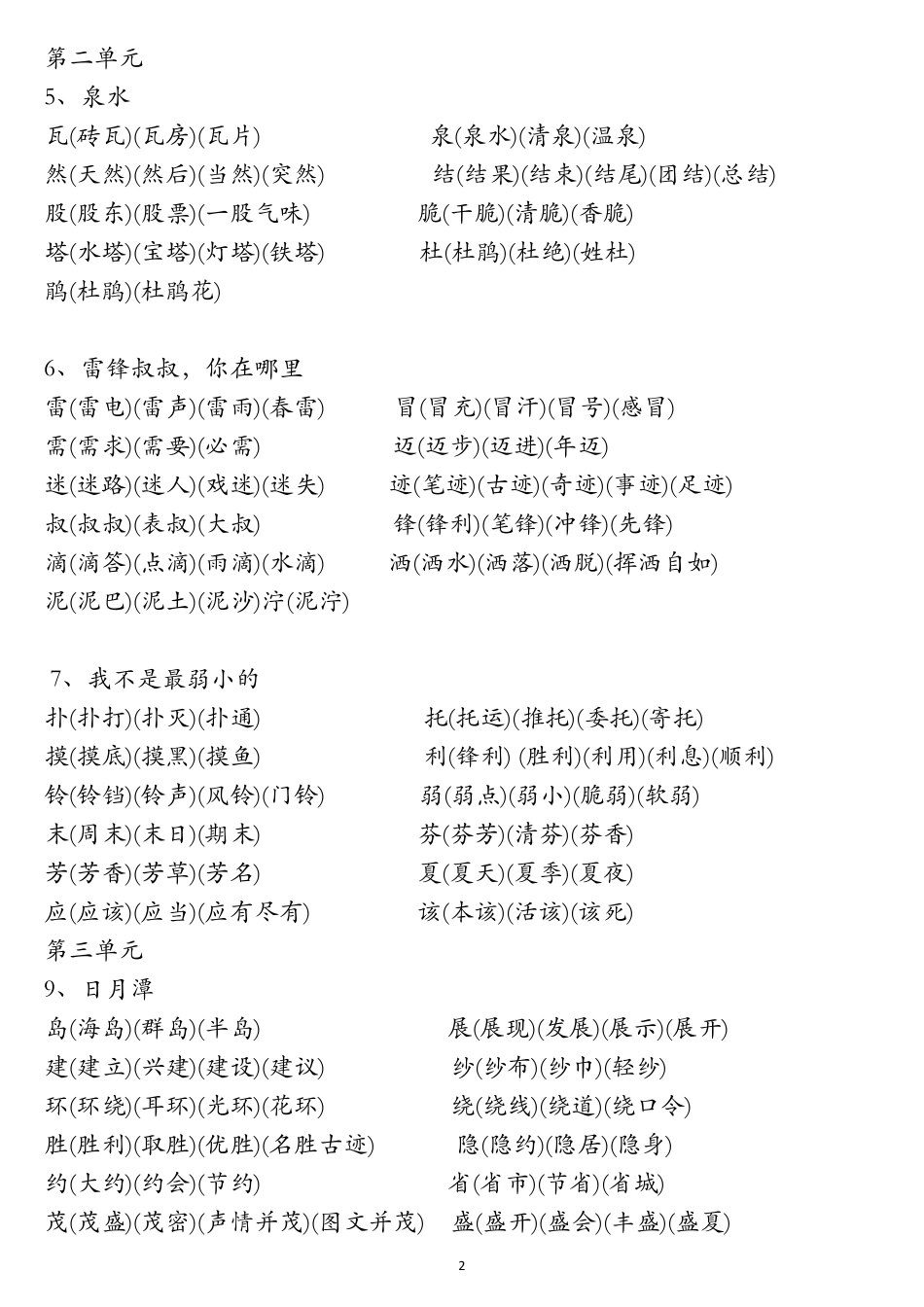 第二单元
5、泉水
瓦(砖瓦)(瓦房)(瓦片) 泉(泉水)(清泉)(温泉)
然(天然)(然后)(当然)(突然) 结(结果)(结束)(结尾)(团结)(总结)
股(股东)(股票)(一股气味) 脆(干脆)(清脆)(香脆)
塔(水塔)(宝塔)(灯塔)(铁塔) 杜(杜鹃)(杜绝)(姓杜)
鹃(杜鹃)(杜鹃花)

6、雷锋叔叔，你在哪里
雷(雷电)(雷声)(雷雨)(春雷) 冒(冒充)(冒汗)(冒号)(感冒)
需(需求)(需要)(必需) 迈(迈步)(迈进)(年迈)
迷(迷路)(迷人)(戏迷)(迷失) 迹(笔迹)(古迹)(奇迹)(事迹)(足迹)
叔(叔叔)(表叔)(大叔) 锋(锋利)(笔锋)(冲锋)(先锋)
滴(滴答)(点滴)(雨滴)(水滴) 洒(洒水)(洒落)(洒脱)(挥洒自如)
泥(泥巴)(泥土)(泥沙)泞(泥泞)

7、我不是最弱小的
扑(扑打)(扑灭)(扑通) 托(托运)(推托)(委托)(寄托)
摸(摸底)(摸黑)(摸鱼) 利(锋利) (胜利)(利用)(利息)(顺利)
铃(铃铛)(铃声)(风铃)(门铃) 弱(弱点)(弱小)(脆弱)(软弱)
末(周末)(末日)(期末) 芬(芬芳)(清芬)(芬香)
芳(芳香)(芳草)(芳名) 夏(夏天)(夏季)(夏夜)
应(应该)(应当)(应有尽有) 该(本该)(活该)(该死)
第三单元
9、日月潭
岛(海岛)(群岛)(半岛) 展(展现)(发展)(展示)(展开)
建(建立)(兴建)(建设)(建议) 纱(纱布)(纱巾)(轻纱)
环(环绕)(耳环)(光环)(花环) 绕(绕线)(绕道)(绕口令)
胜(胜利)(取胜)(优胜)(名胜古迹) 隐(隐约)(隐居)(隐身)
约(大约)(约会)(节约) 省(省市)(节省)(省城)
茂(茂盛)(茂密)(声情并茂)(图文并茂) 盛(盛开)(盛会)(丰盛)(盛夏)

2